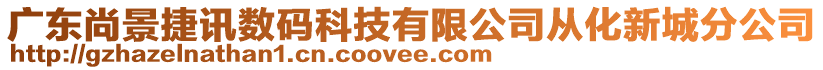 广东尚景捷讯数码科技有限公司从化新城分公司
http://gzhazelnathan1.cn.coovee.com